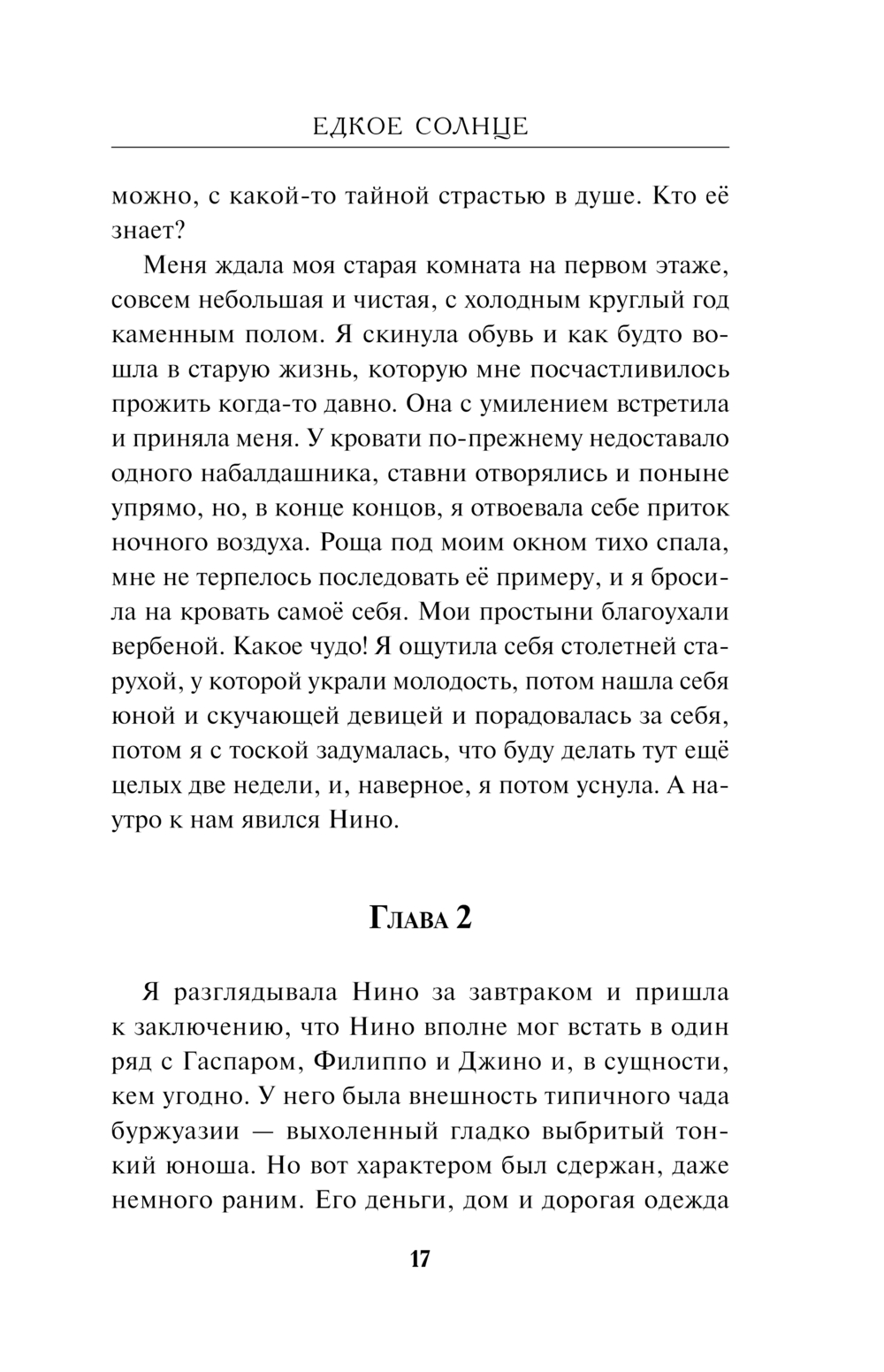 ЕДКОЕ СОЛНЦЕ

можно, с какой-то тайной страстью в душе. Кто её знает?

Меня ждала моя старая комната на первом этаже, совсем небольшая и чистая, с холодным круглый год каменным полом. Я скинула обувь и как будто вошла в старую жизнь, которую мне посчастливилось прожить когда-то давно. Она с умилением встретила и приняла меня. У кровати по-прежнему недоставало одного набалдашника, ставни отворялись и поныне упрямо, но, в конце концов, я отвоевала себе приток ночного воздуха. Роща под моим окном тихо спала, мне не терпелось последовать её примеру, и я бросила на кровать самоё себя. Мои простыни благоухали вербеной. Какое чудо! Я ощутила себя столетней старухой, у которой украли молодость, потом нашла себя юной и скучающей девицей и порадовалась за себя, потом я с тоской задумалась, что буду делать тут ещё целых две недели, и, наверное, я потом уснула. А наутро к нам явился Нино.

Глава 2

Я разглядывала Нино за завтраком и пришла к заключению, что Нино вполне мог встать в один ряд с Гаспаром, Филиппо и Джино и, в сущности, кем угодно. У него была внешность типичного чада буржуазии — выхоленный гладко выбритый тонкий юноша. Но вот характером был сдержан, даже немного раним. Его деньги, дом и дорогая одежда

17